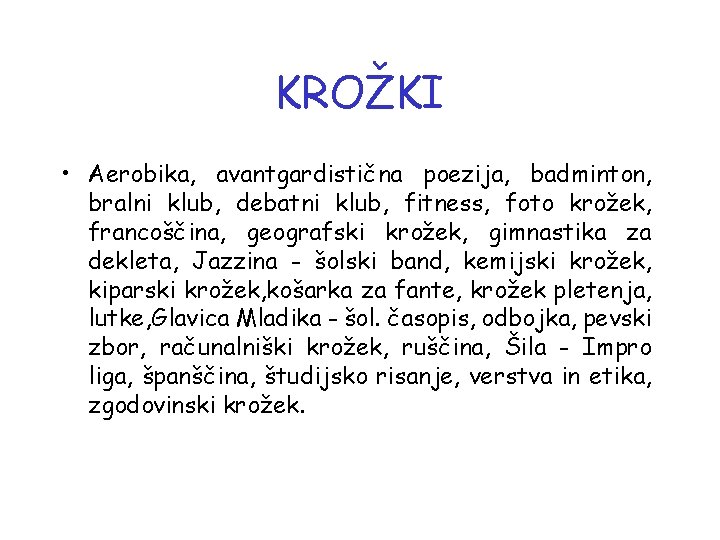 KROŽKI

• Aerobika, avantgardistična poezija, badminton, bralni klub, debatni klub, fitness, foto krožek, francoščina, geografski krožek, gimnastika za dekleta, Jazzina - šolski band, kemijski krožek, kiparski krožek,košarka za fante, krožek pletenja, lutke,Glavica Mladika - šol. časopis, odbojka, pevski zbor, računalniški krožek, ruščina, Šila - Impro liga, španščina, študijsko risanje, verstva in etika, zgodovinski krožek.